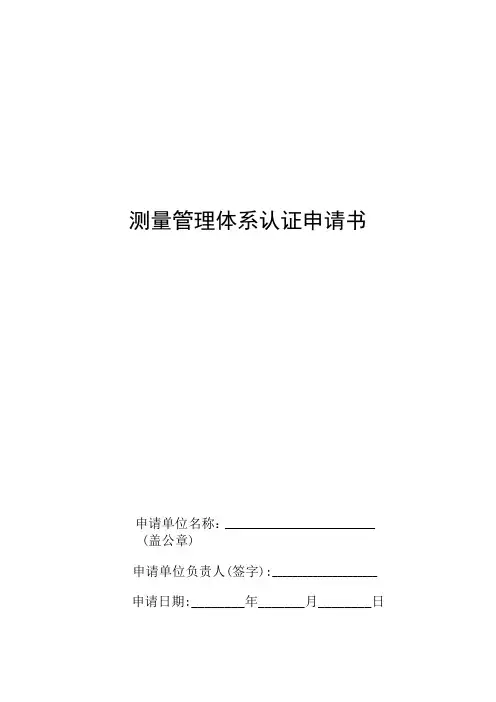 测量管理体系认证申请书

申请单位名称：____
（盖公章）

申请单位负责人(签字)：____

申请日期：____年____月____日